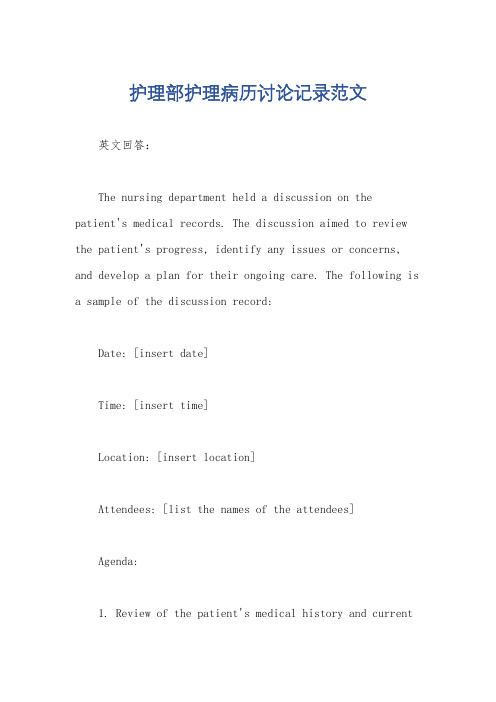 护理部护理病历讨论记录范文

英文回答：

The nursing department held a discussion on the patient's medical records. The discussion aimed to review the patient's progress, identify any issues or concerns, and develop a plan for their ongoing care. The following is a sample of the discussion record:

Date: [insert date]

Time: [insert time]

Location: [insert location]

Attendees: [list the names of the attendees]

Agenda:

1. Review of the patient's medical history and current